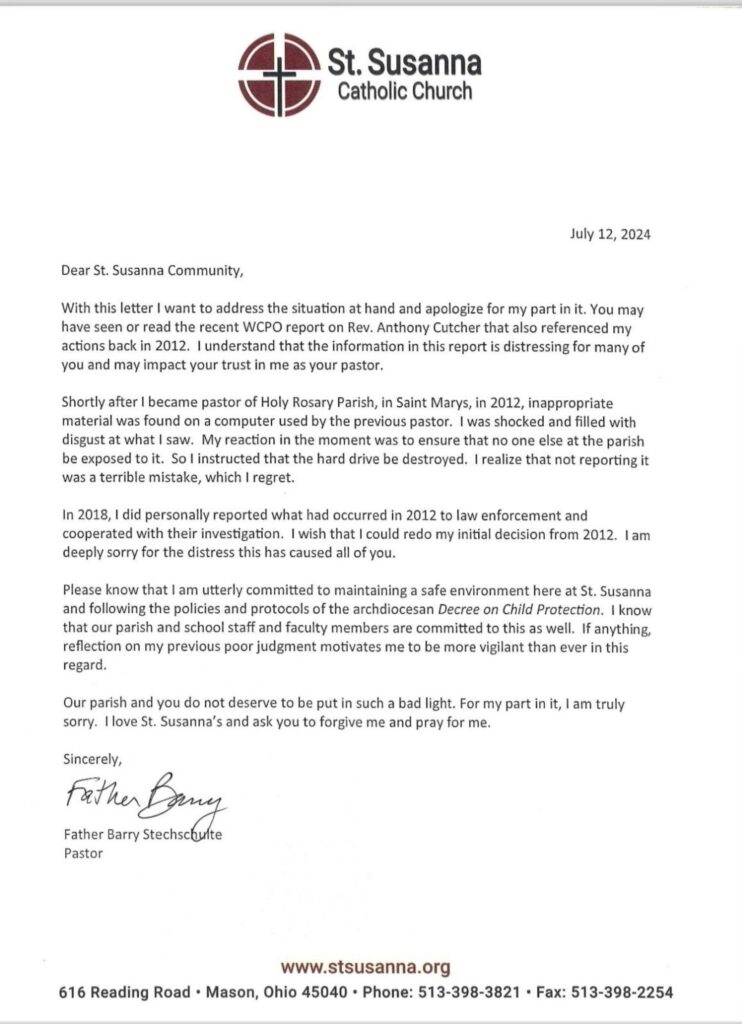 St. Susanna
Catholic Church

July 12, 2024

Dear St. Susanna Community,

With this letter I want to address the situation at hand and apologize for my part in it. You may have seen or read the recent WCPO report on Rev. Anthony Cutcher that also referenced my actions back in 2012. I understand that the information in this report is distressing for many of you and may impact your trust in me as your pastor.

Shortly after I became pastor of Holy Rosary Parish, in Saint Marys, in 2012, inappropriate material was found on a computer used by the previous pastor. I was shocked and filled with disgust at what I saw. My reaction in the moment was to ensure that no one else at the parish be exposed to it. So I instructed that the hard drive be destroyed. I realize that not reporting it was a terrible mistake, which I regret.

In 2018, I did personally reported what had occurred in 2012 to law enforcement and cooperated with their investigation. I wish that I could redo my initial decision from 2012. I am deeply sorry for the distress this has caused all of you.

Please know that I am utterly committed to maintaining a safe environment here at St. Susanna and following the policies and protocols of the archdiocesan Decree on Child Protection. I know that our parish and school staff and faculty members are committed to this as well. If anything, reflection on my previous poor judgment motivates me to be more vigilant than ever in this regard.

Our parish and you do not deserve to be put in such a bad light. For my part in it, I am truly sorry. I love St. Susanna's and ask you to forgive me and pray for me.

Sincerely,

Father Barry

Father Barry Stechschulte
Pastor

www.stsusanna.org
616 Reading Road • Mason, Ohio 45040 • Phone: 513-398-3821 • Fax: 513-398-2254